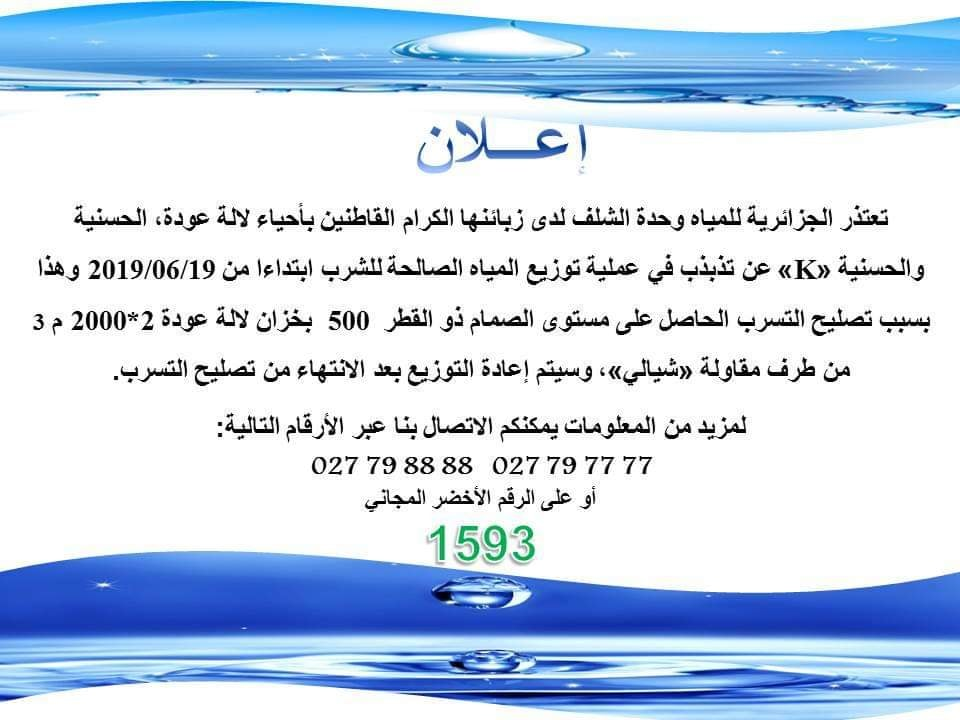 إعـــلان

تعتذر الجزائرية للمياه وحدة الشلف لدى زبائنها الكرام القاطنين بأحياء لالة عودة، الحسنية والحسنية «K» عن تذبذب في عملية توزيع المياه الصالحة للشرب ابتداءا من 2019/06/19 وهذا بسبب تصليح التسرب الحاصل على مستوى الصمام ذو القطر 500 بخزان لالة عودة 2*2000 م 3 من طرف مقاولة «شيالي»، وسيتم إعادة التوزيع بعد الانتهاء من تصليح التسرب.

لمزيد من المعلومات يمكنكم الاتصال بنا عبر الأرقام التالية:

027 79 77 77   027 79 88 88

أو على الرقم الأخضر المجاني

1593